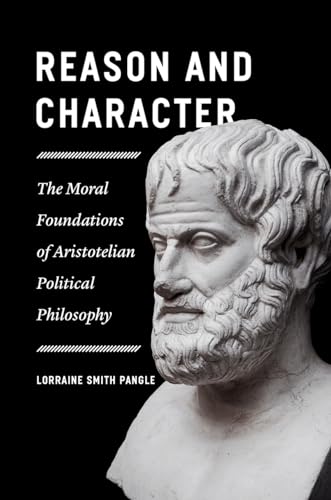 REASON AND CHARACTER

The Moral Foundations of Aristotelian Political Philosophy

LORRAINE SMITH PANGLE